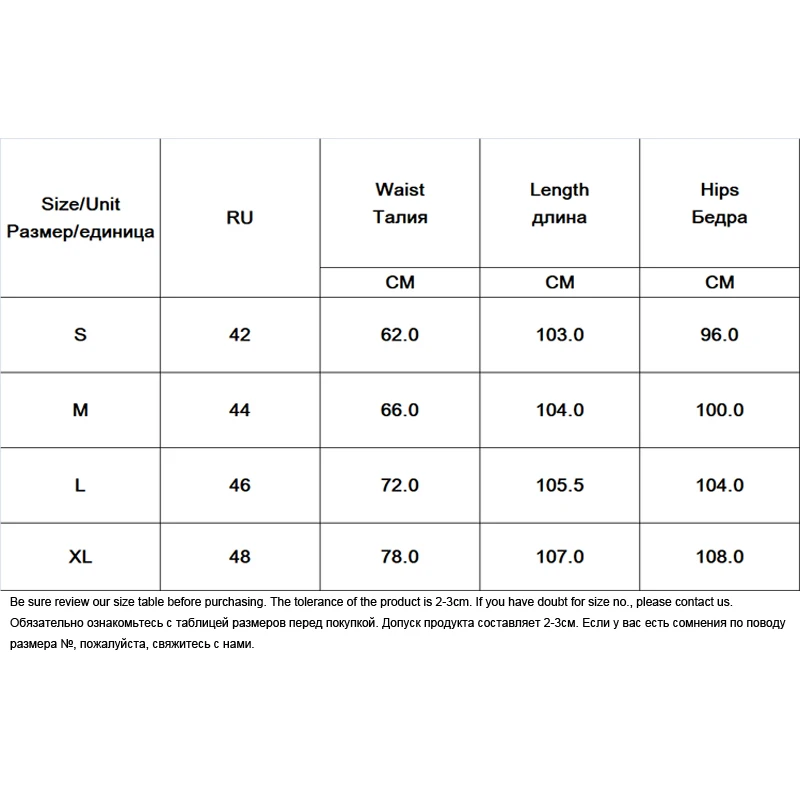 | Size/Unit Размер/единица | RU | Waist Талия | Length длина | Hips Бедра |
|---|---|---|---|---|
| | | CM | CM | CM |
| S | 42 | 62.0 | 103.0 | 96.0 |
| M | 44 | 66.0 | 104.0 | 100.0 |
| L | 46 | 72.0 | 105.5 | 104.0 |
| XL | 48 | 78.0 | 107.0 | 108.0 |

Be sure review our size table before purchasing. The tolerance of the product is 2-3cm. If you have doubt for size no., please contact us.

Обязательно ознакомьтесь с таблицей размеров перед покупкой. Допуск продукта составляет 2-3см. Если у вас есть сомнения по поводу размера №, пожалуйста, свяжитесь с нами.